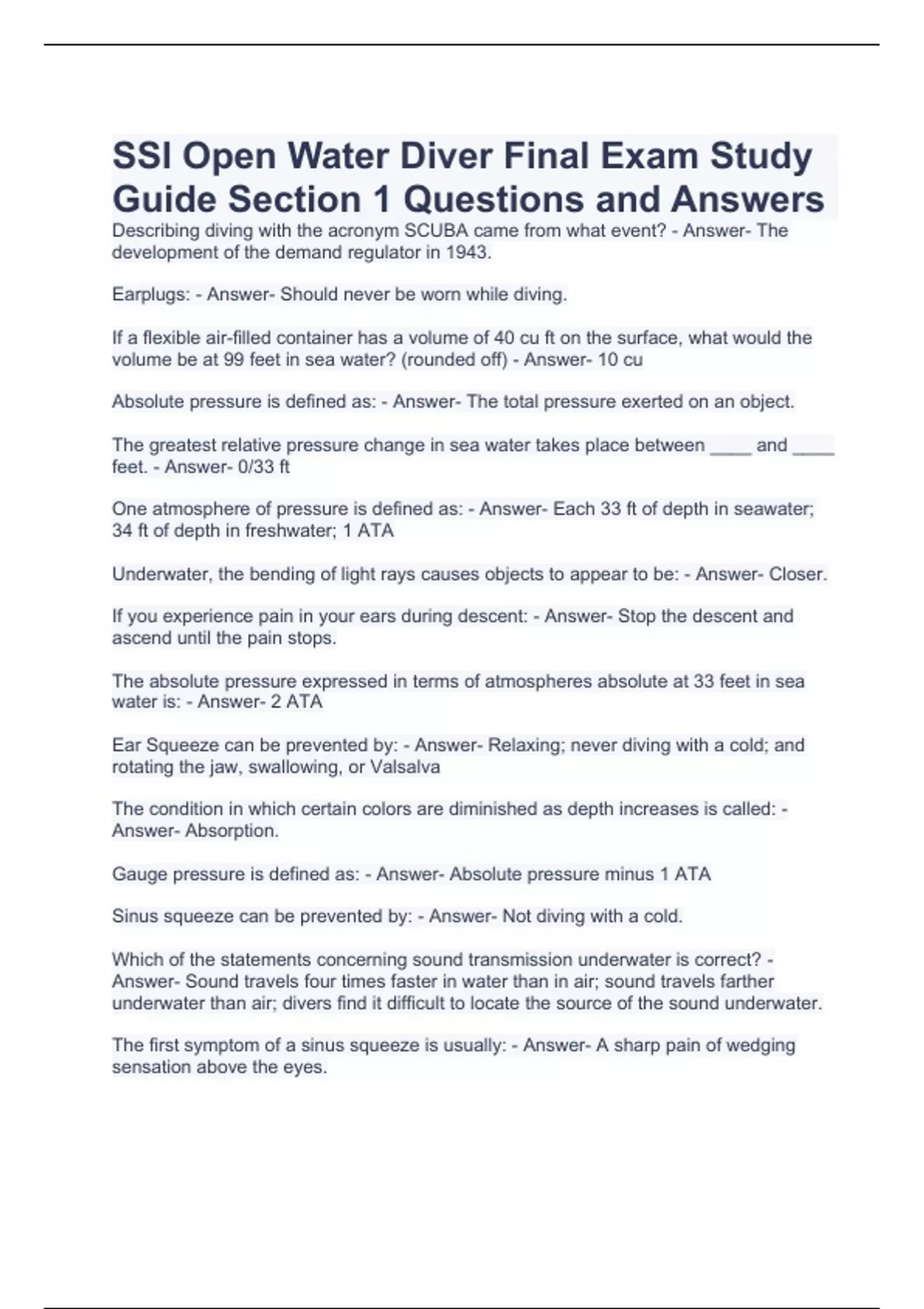 SSI Open Water Diver Final Exam Study Guide Section 1 Questions and Answers

Describing diving with the acronym SCUBA came from what event? - Answer- The development of the demand regulator in 1943.

Earplugs: - Answer- Should never be worn while diving.

If a flexible air-filled container has a volume of 40 cu ft on the surface, what would the volume be at 99 feet in sea water? (rounded off) - Answer- 10 cu

Absolute pressure is defined as: - Answer- The total pressure exerted on an object.

The greatest relative pressure change in sea water takes place between ____ and ____ feet. - Answer- 0/33 ft

One atmosphere of pressure is defined as: - Answer- Each 33 ft of depth in seawater; 34 ft of depth in freshwater; 1 ATA

Underwater, the bending of light rays causes objects to appear to be: - Answer- Closer.

If you experience pain in your ears during descent: - Answer- Stop the descent and ascend until the pain stops.

The absolute pressure expressed in terms of atmospheres absolute at 33 feet in sea water is: - Answer- 2 ATA

Ear Squeeze can be prevented by: - Answer- Relaxing; never diving with a cold; and rotating the jaw, swallowing, or Valsalva

The condition in which certain colors are diminished as depth increases is called: - Answer- Absorption.

Gauge pressure is defined as: - Answer- Absolute pressure minus 1 ATA

Sinus squeeze can be prevented by: - Answer- Not diving with a cold.

Which of the statements concerning sound transmission underwater is correct? - Answer- Sound travels four times faster in water than in air; sound travels farther underwater than air; divers find it difficult to locate the source of the sound underwater.

The first symptom of a sinus squeeze is usually: - Answer- A sharp pain of wedging sensation above the eyes.